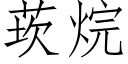 莰烷